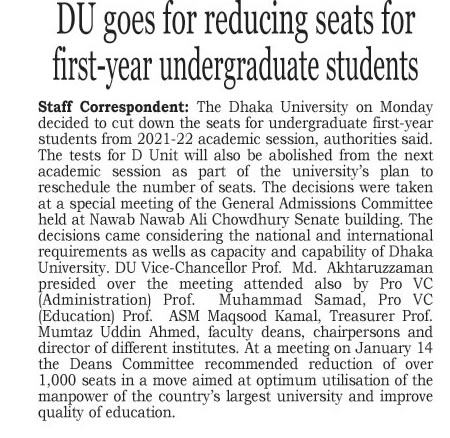 DU goes for reducing seats for first-year undergraduate students

Staff Correspondent: The Dhaka University on Monday decided to cut down the seats for undergraduate first-year students from 2021-22 academic session, authorities said. The tests for D Unit will also be abolished from the next academic session as part of the university's plan to reschedule the number of seats. The decisions were taken at a special meeting of the General Admissions Committee held at Nawab Nawab Ali Chowdhury Senate building. The decisions came considering the national and international requirements as wells as capacity and capability of Dhaka University. DU Vice-Chancellor Prof. Md. Akhtaruzzaman presided over the meeting attended also by Pro VC (Administration) Prof. Muhammad Samad, Pro VC (Education) Prof. ASM Maqsood Kamal, Treasurer Prof. Mumtaz Uddin Ahmed, faculty deans, chairpersons and director of different institutes. At a meeting on January 14 the Deans Committee recommended reduction of over 1,000 seats in a move aimed at optimum utilisation of the manpower of the country's largest university and improve quality of education.